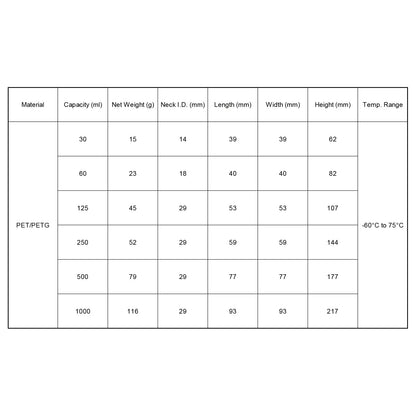 | Material | Capacity (ml) | Net Weight (g) | Neck I.D. (mm) | Length (mm) | Width (mm) | Height (mm) | Temp. Range |
|---|---|---|---|---|---|---|---|
| PET/PETG | 30 | 15 | 14 | 39 | 39 | 62 | -60°C to 75°C |
| | 60 | 23 | 18 | 40 | 40 | 82 | |
| | 125 | 45 | 29 | 53 | 53 | 107 | |
| | 250 | 52 | 29 | 59 | 59 | 144 | |
| | 500 | 79 | 29 | 77 | 77 | 177 | |
| | 1000 | 116 | 29 | 93 | 93 | 217 | |